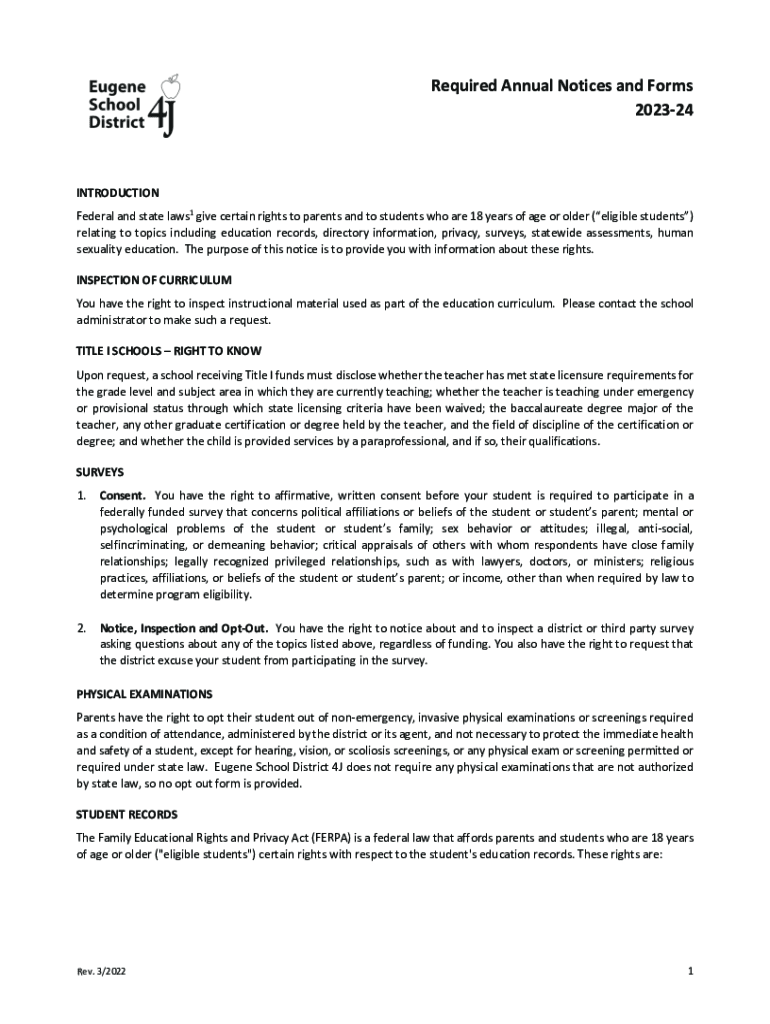 Eugene School District 4J

Required Annual Notices and Forms
2023-24

INTRODUCTION

Federal and state laws$^1$ give certain rights to parents and to students who are 18 years of age or older ("eligible students") relating to topics including education records, directory information, privacy, surveys, statewide assessments, human sexuality education. The purpose of this notice is to provide you with information about these rights.

INSPECTION OF CURRICULUM

You have the right to inspect instructional material used as part of the education curriculum. Please contact the school administrator to make such a request.

TITLE I SCHOOLS – RIGHT TO KNOW

Upon request, a school receiving Title I funds must disclose whether the teacher has met state licensure requirements for the grade level and subject area in which they are currently teaching; whether the teacher is teaching under emergency or provisional status through which state licensing criteria have been waived; the baccalaureate degree major of the teacher, any other graduate certification or degree held by the teacher, and the field of discipline of the certification or degree; and whether the child is provided services by a paraprofessional, and if so, their qualifications.

SURVEYS

1. Consent. You have the right to affirmative, written consent before your student is required to participate in a federally funded survey that concerns political affiliations or beliefs of the student or student's parent; mental or psychological problems of the student or student's family; sex behavior or attitudes; illegal, anti-social, selfincriminating, or demeaning behavior; critical appraisals of others with whom respondents have close family relationships; legally recognized privileged relationships, such as with lawyers, doctors, or ministers; religious practices, affiliations, or beliefs of the student or student's parent; or income, other than when required by law to determine program eligibility.

2. Notice, Inspection and Opt-Out. You have the right to notice about and to inspect a district or third party survey asking questions about any of the topics listed above, regardless of funding. You also have the right to request that the district excuse your student from participating in the survey.

PHYSICAL EXAMINATIONS

Parents have the right to opt their student out of non-emergency, invasive physical examinations or screenings required as a condition of attendance, administered by the district or its agent, and not necessary to protect the immediate health and safety of a student, except for hearing, vision, or scoliosis screenings, or any physical exam or screening permitted or required under state law. Eugene School District 4J does not require any physical examinations that are not authorized by state law, so no opt out form is provided.

STUDENT RECORDS

The Family Educational Rights and Privacy Act (FERPA) is a federal law that affords parents and students who are 18 years of age or older ("eligible students") certain rights with respect to the student's education records. These rights are:

Rev. 3/2022

1